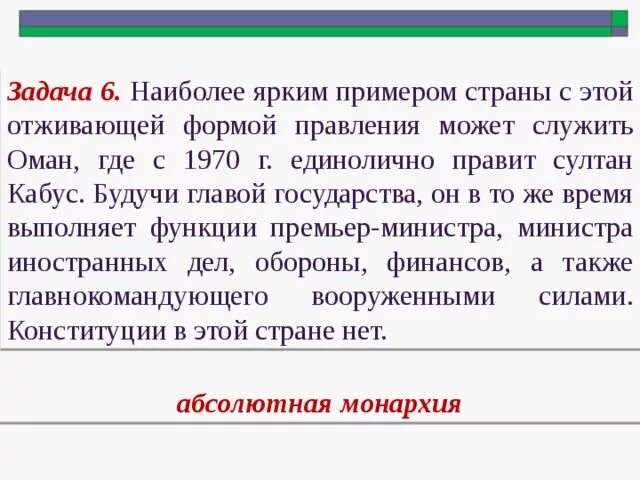 Задача 6. Наиболее ярким примером страны с этой отживающей формой правления может служить Оман, где с 1970 г. единолично правит султан Кабус. Будучи главой государства, он в то же время выполняет функции премьер-министра, министра иностранных дел, обороны, финансов, а также главнокомандующего вооруженными силами. Конституции в этой стране нет.

абсолютная монархия